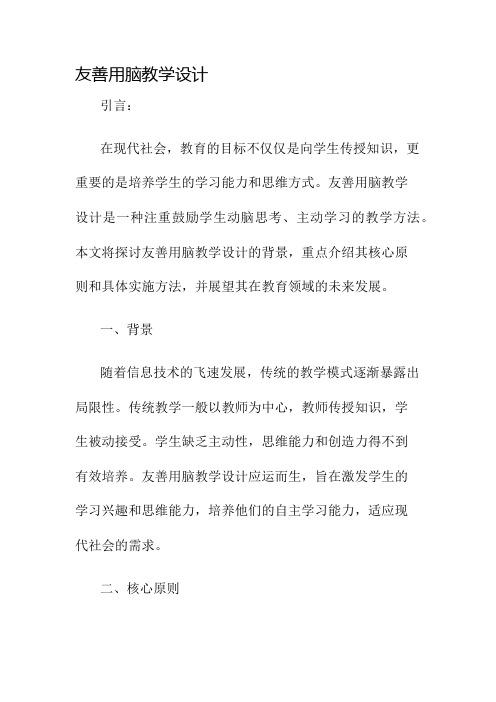 友善用脑教学设计

引言：

在现代社会，教育的目标不仅仅是向学生传授知识，更重要的是培养学生的学习能力和思维方式。友善用脑教学设计是一种注重鼓励学生动脑思考、主动学习的教学方法。本文将探讨友善用脑教学设计的背景，重点介绍其核心原则和具体实施方法，并展望其在教育领域的未来发展。

一、背景

随着信息技术的飞速发展，传统的教学模式逐渐暴露出局限性。传统教学一般以教师为中心，教师传授知识，学生被动接受。学生缺乏主动性，思维能力和创造力得不到有效培养。友善用脑教学设计应运而生，旨在激发学生的学习兴趣和思维能力，培养他们的自主学习能力，适应现代社会的需求。

二、核心原则